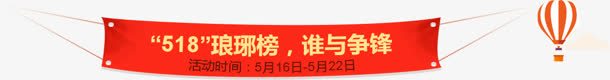 “518”琅琊榜，谁与争锋
活动时间：5月16日-5月22日